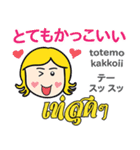 とてもかっこいい

totemo kakkoii

テー
スッ スッ

เท่สุดๆ